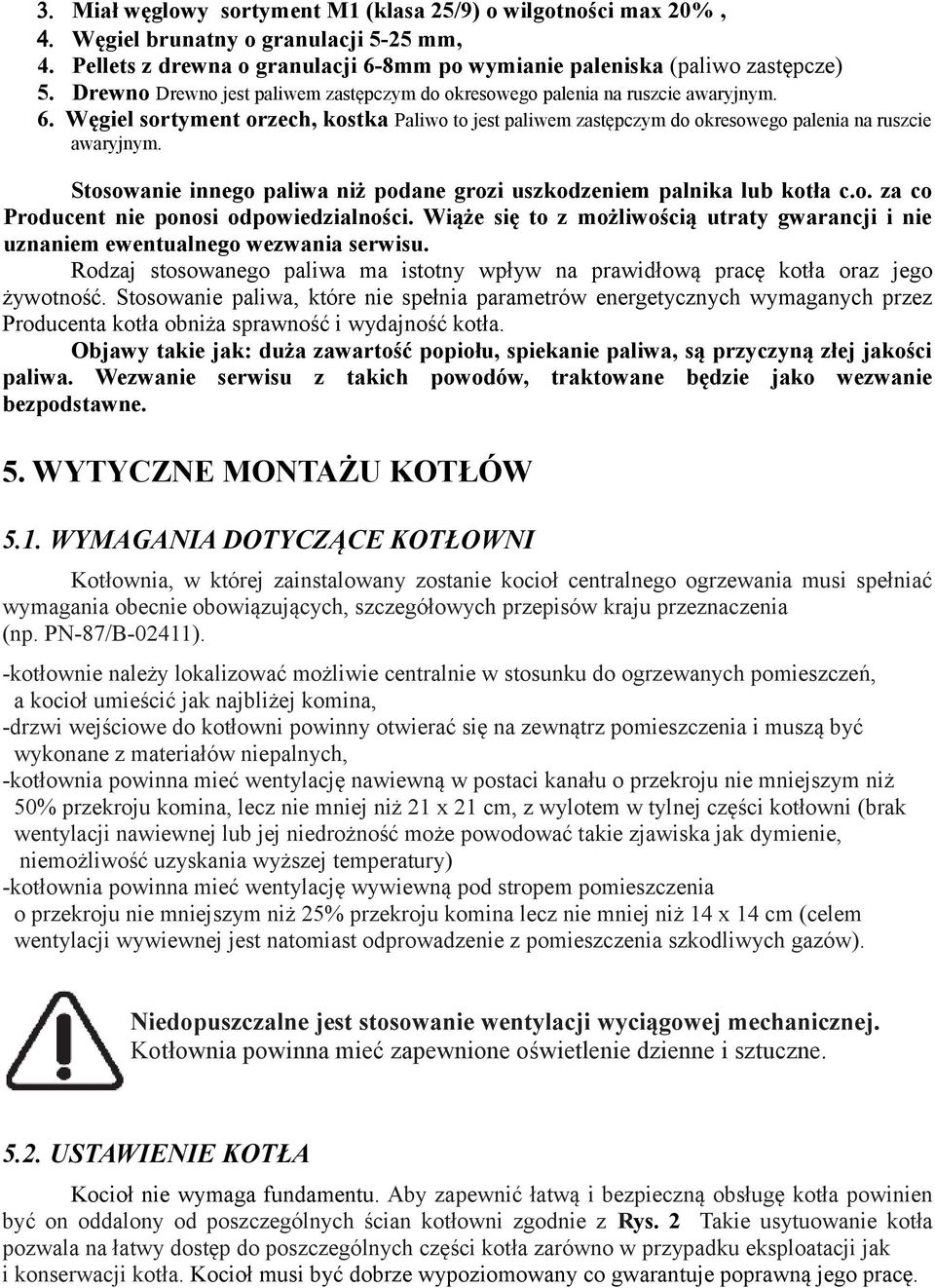 3. Miał węglowy sortyment M1 (klasa 25/9) o wilgotności max 20% ,
4. Węgiel brunatny o granulacji 5-25 mm,
4. Pellets z drewna o granulacji 6-8mm po wymianie paleniska (paliwo zastępcze)
5. Drewno Drewno jest paliwem zastępczym do okresowego palenia na ruszcie awaryjnym.
6. Węgiel sortyment orzech, kostka Paliwo to jest paliwem zastępczym do okresowego palenia na ruszcie awaryjnym.

Stosowanie innego paliwa niż podane grozi uszkodzeniem palnika lub kotła c.o. za co Producent nie ponosi odpowiedzialności. Wiąże się to z możliwością utraty gwarancji i nie uznaniem ewentualnego wezwania serwisu.

Rodzaj stosowanego paliwa ma istotny wpływ na prawidłową pracę kotła oraz jego żywotność. Stosowanie paliwa, które nie spełnia parametrów energetycznych wymaganych przez Producenta kotła obniża sprawność i wydajność kotła.

Objawy takie jak: duża zawartość popiołu, spiekanie paliwa, są przyczyną złej jakości paliwa. Wezwanie serwisu z takich powodów, traktowane będzie jako wezwanie bezpodstawne.

5. WYTYCZNE MONTAŻU KOTŁÓW

5.1. WYMAGANIA DOTYCZĄCE KOTŁOWNI

Kotłownia, w której zainstalowany zostanie kocioł centralnego ogrzewania musi spełniać wymagania obecnie obowiązujących, szczegółowych przepisów kraju przeznaczenia (np. PN-87/B-02411).

-kotłownie należy lokalizować możliwie centralnie w stosunku do ogrzewanych pomieszczeń, a kocioł umieścić jak najbliżej komina,
-drzwi wejściowe do kotłowni powinny otwierać się na zewnątrz pomieszczenia i muszą być wykonane z materiałów niepalnych,
-kotłownia powinna mieć wentylację nawiewną w postaci kanału o przekroju nie mniejszym niż 50% przekroju komina, lecz nie mniej niż 21 x 21 cm, z wylotem w tylnej części kotłowni (brak wentylacji nawiewnej lub jej niedrożność może powodować takie zjawiska jak dymienie, niemożliwość uzyskania wyższej temperatury)
-kotłownia powinna mieć wentylację wywiewną pod stropem pomieszczenia o przekroju nie mniejszym niż 25% przekroju komina lecz nie mniej niż 14 x 14 cm (celem wentylacji wywiewnej jest natomiast odprowadzenie z pomieszczenia szkodliwych gazów).

Niedopuszczalne jest stosowanie wentylacji wyciągowej mechanicznej.
Kotłownia powinna mieć zapewnione oświetlenie dzienne i sztuczne.

5.2. USTAWIENIE KOTŁA

Kocioł nie wymaga fundamentu. Aby zapewnić łatwą i bezpieczną obsługę kotła powinien być on oddalony od poszczególnych ścian kotłowni zgodnie z Rys. 2 Takie usytuowanie kotła pozwala na łatwy dostęp do poszczególnych części kotła zarówno w przypadku eksploatacji jak i konserwacji kotła. Kocioł musi być dobrze wypoziomowany co gwarantuje poprawną jego pracę.